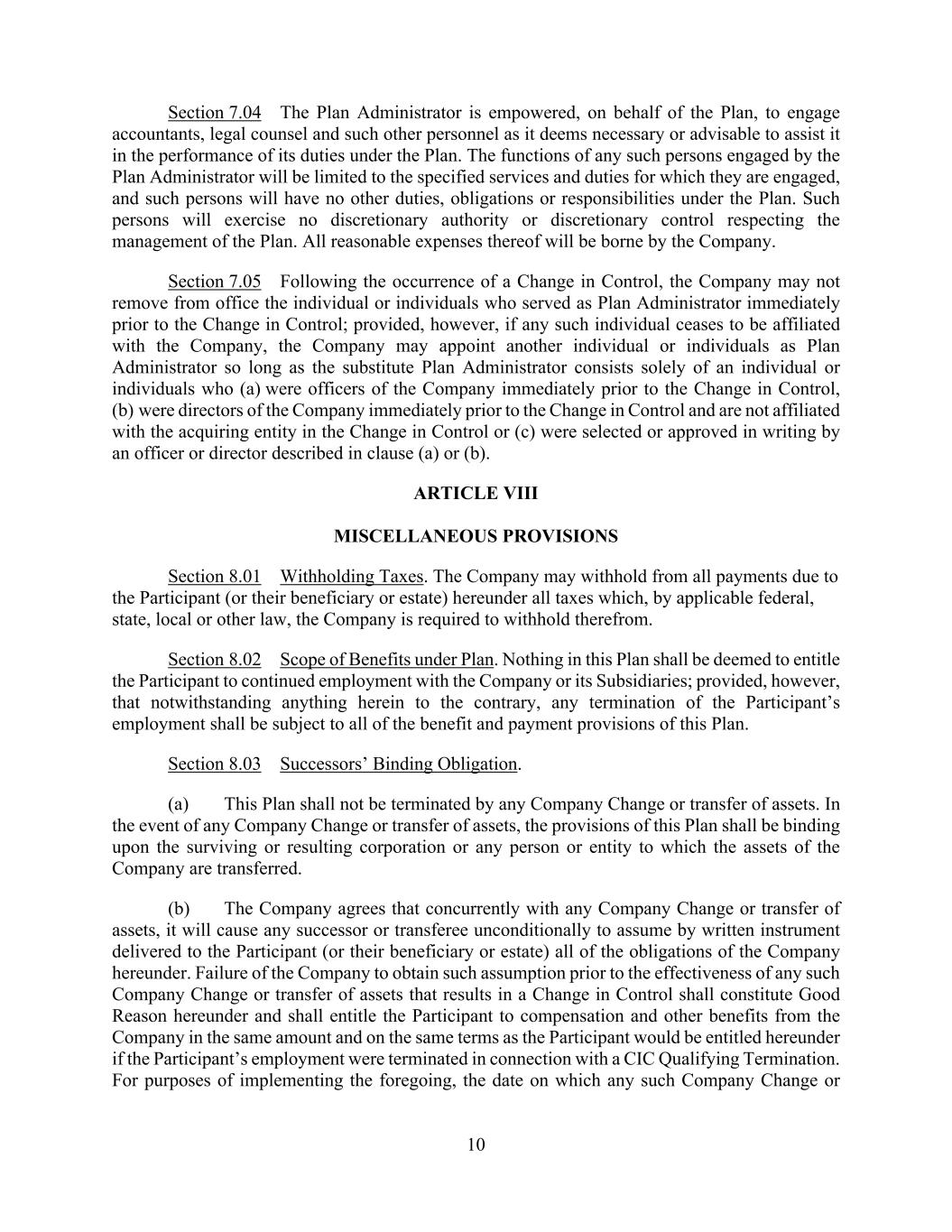 Section 7.04 The Plan Administrator is empowered, on behalf of the Plan, to engage accountants, legal counsel and such other personnel as it deems necessary or advisable to assist it in the performance of its duties under the Plan. The functions of any such persons engaged by the Plan Administrator will be limited to the specified services and duties for which they are engaged, and such persons will have no other duties, obligations or responsibilities under the Plan. Such persons will exercise no discretionary authority or discretionary control respecting the management of the Plan. All reasonable expenses thereof will be borne by the Company.

Section 7.05 Following the occurrence of a Change in Control, the Company may not remove from office the individual or individuals who served as Plan Administrator immediately prior to the Change in Control; provided, however, if any such individual ceases to be affiliated with the Company, the Company may appoint another individual or individuals as Plan Administrator so long as the substitute Plan Administrator consists solely of an individual or individuals who (a) were officers of the Company immediately prior to the Change in Control, (b) were directors of the Company immediately prior to the Change in Control and are not affiliated with the acquiring entity in the Change in Control or (c) were selected or approved in writing by an officer or director described in clause (a) or (b).

ARTICLE VIII

MISCELLANEOUS PROVISIONS

Section 8.01 Withholding Taxes. The Company may withhold from all payments due to the Participant (or their beneficiary or estate) hereunder all taxes which, by applicable federal, state, local or other law, the Company is required to withhold therefrom.

Section 8.02 Scope of Benefits under Plan. Nothing in this Plan shall be deemed to entitle the Participant to continued employment with the Company or its Subsidiaries; provided, however, that notwithstanding anything herein to the contrary, any termination of the Participant's employment shall be subject to all of the benefit and payment provisions of this Plan.

Section 8.03 Successors' Binding Obligation.

(a) This Plan shall not be terminated by any Company Change or transfer of assets. In the event of any Company Change or transfer of assets, the provisions of this Plan shall be binding upon the surviving or resulting corporation or any person or entity to which the assets of the Company are transferred.

(b) The Company agrees that concurrently with any Company Change or transfer of assets, it will cause any successor or transferee unconditionally to assume by written instrument delivered to the Participant (or their beneficiary or estate) all of the obligations of the Company hereunder. Failure of the Company to obtain such assumption prior to the effectiveness of any such Company Change or transfer of assets that results in a Change in Control shall constitute Good Reason hereunder and shall entitle the Participant to compensation and other benefits from the Company in the same amount and on the same terms as the Participant would be entitled hereunder if the Participant's employment were terminated in connection with a CIC Qualifying Termination. For purposes of implementing the foregoing, the date on which any such Company Change or

10